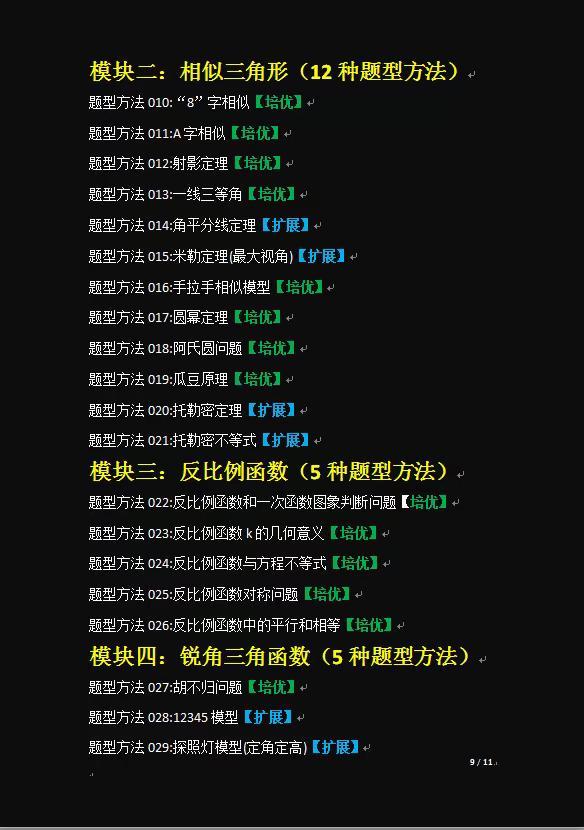 模块二：相似三角形（12种题型方法）

题型方法010:“8”字相似【培优】

题型方法011:A字相似【培优】

题型方法012:射影定理【培优】

题型方法013:一线三等角【培优】

题型方法014:角平分线定理【扩展】

题型方法015:米勒定理(最大视角)【扩展】

题型方法016:手拉手相似模型【培优】

题型方法017:圆幂定理【培优】

题型方法018:阿氏圆问题【培优】

题型方法019:瓜豆原理【培优】

题型方法020:托勒密定理【扩展】

题型方法021:托勒密不等式【扩展】

模块三：反比例函数（5种题型方法）

题型方法022:反比例函数和一次函数图象判断问题【培优】

题型方法023:反比例函数k的几何意义【培优】

题型方法024:反比例函数与方程不等式【培优】

题型方法025:反比例函数对称问题【培优】

题型方法026:反比例函数中的平行和相等【培优】

模块四：锐角三角函数（5种题型方法）

题型方法027:胡不归问题【培优】

题型方法028:12345模型【扩展】

题型方法029:探照灯模型(定角定高)【扩展】

9 / 11